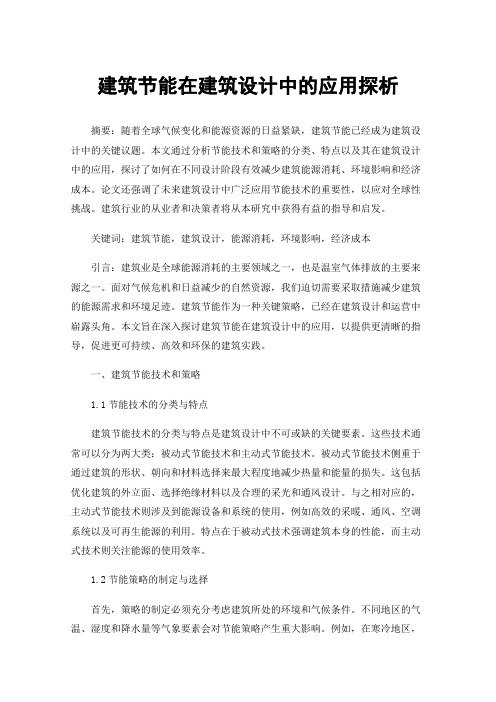 建筑节能在建筑设计中的应用探析

摘要：随着全球气候变化和能源资源的日益紧缺，建筑节能已经成为建筑设计中的关键议题。本文通过分析节能技术和策略的分类、特点以及其在建筑设计中的应用，探讨了如何在不同设计阶段有效减少建筑能源消耗、环境影响和经济成本。论文还强调了未来建筑设计中广泛应用节能技术的重要性，以应对全球性挑战。建筑行业的从业者和决策者将从本研究中获得有益的指导和启发。

关键词：建筑节能，建筑设计，能源消耗，环境影响，经济成本

引言：建筑业是全球能源消耗的主要领域之一，也是温室气体排放的主要来源之一。面对气候危机和日益减少的自然资源，我们迫切需要采取措施减少建筑的能源需求和环境足迹。建筑节能作为一种关键策略，已经在建筑设计和运营中崭露头角。本文旨在深入探讨建筑节能在建筑设计中的应用，以提供更清晰的指导，促进更可持续、高效和环保的建筑实践。

一、建筑节能技术和策略

1.1 节能技术的分类与特点

建筑节能技术的分类与特点是建筑设计中不可或缺的关键要素。这些技术通常可以分为两大类：被动式节能技术和主动式节能技术。被动式节能技术侧重于通过建筑的形状、朝向和材料选择来最大程度地减少热量和能量的损失。这包括优化建筑的外立面、选择绝缘材料以及合理的采光和通风设计。与之相对应的，主动式节能技术则涉及到能源设备和系统的使用，例如高效的采暖、通风、空调系统以及可再生能源的利用。特点在于被动式技术强调建筑本身的性能，而主动式技术则关注能源的使用效率。

1.2 节能策略的制定与选择

首先，策略的制定必须充分考虑建筑所处的环境和气候条件。不同地区的气温、湿度和降水量等气象要素会对节能策略产生重大影响。例如，在寒冷地区，